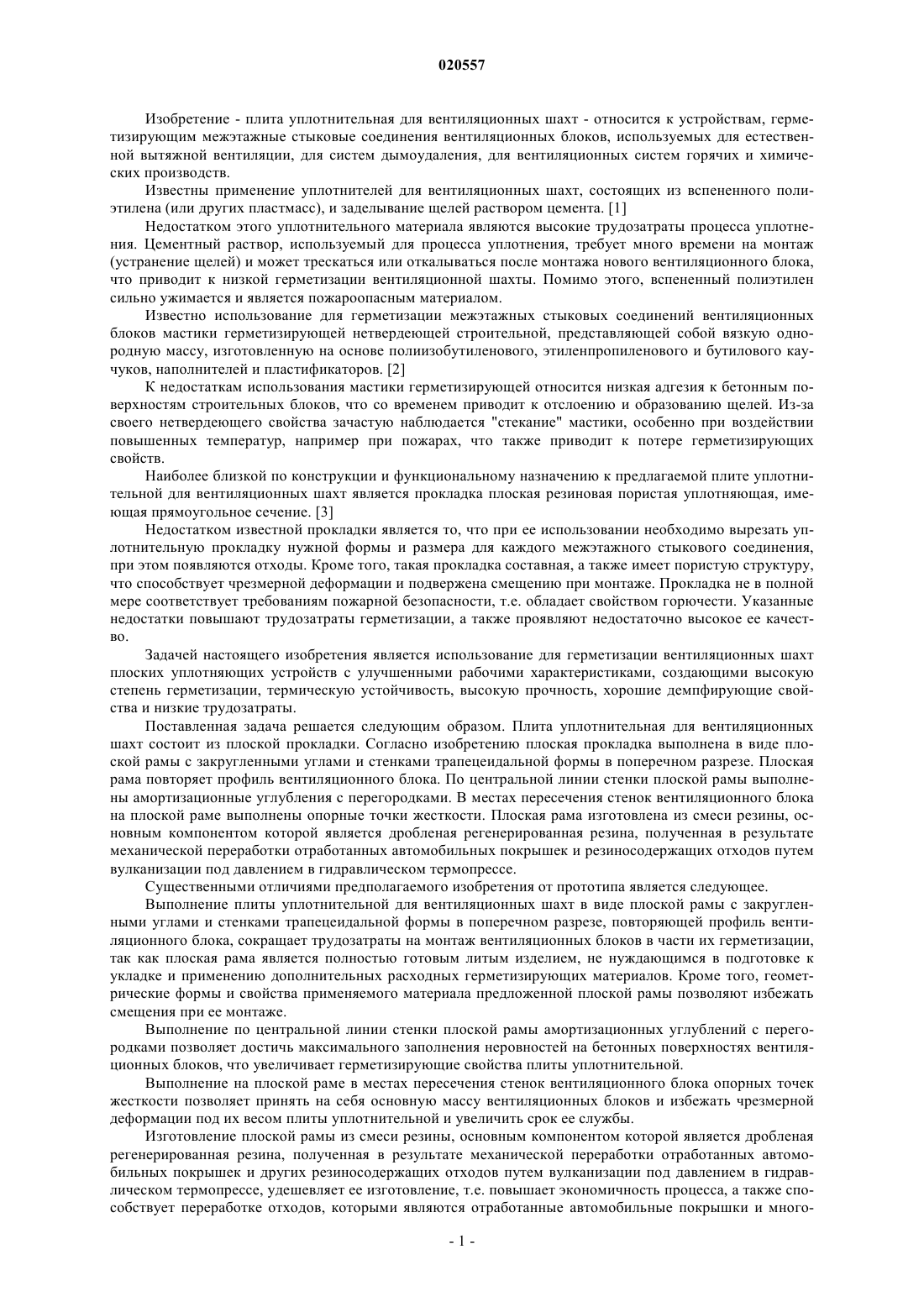 020557

Изобретение - плита уплотнительная для вентиляционных шахт - относится к устройствам, герметизирующим межэтажные стыковые соединения вентиляционных блоков, используемых для естественной вытяжной вентиляции, для систем дымоудаления, для вентиляционных систем горячих и химических производств.

Известны применение уплотнителей для вентиляционных шахт, состоящих из вспененного полиэтилена (или других пластмасс), и заделывание щелей раствором цемента. [1]

Недостатком этого уплотнительного материала являются высокие трудозатраты процесса уплотнения. Цементный раствор, используемый для процесса уплотнения, требует много времени на монтаж (устранение щелей) и может трескаться или откалываться после монтажа нового вентиляционного блока, что приводит к низкой герметизации вентиляционной шахты. Помимо этого, вспененный полиэтилен сильно ужимается и является пожароопасным материалом.

Известно использование для герметизации межэтажных стыковых соединений вентиляционных блоков мастики герметизирующей нетвердеющей строительной, представляющей собой вязкую однородную массу, изготовленную на основе полиизобутиленового, этиленпропиленового и бутилового каучуков, наполнителей и пластификаторов. [2]

К недостаткам использования мастики герметизирующей относится низкая адгезия к бетонным поверхностям строительных блоков, что со временем приводит к отслоению и образованию щелей. Из-за своего нетвердеющего свойства зачастую наблюдается "стекание" мастики, особенно при воздействии повышенных температур, например при пожарах, что также приводит к потере герметизирующих свойств.

Наиболее близкой по конструкции и функциональному назначению к предлагаемой плите уплотнительной для вентиляционных шахт является прокладка плоская резиновая пористая уплотняющая, имеющая прямоугольное сечение. [3]

Недостатком известной прокладки является то, что при ее использовании необходимо вырезать уплотнительную прокладку нужной формы и размера для каждого межэтажного стыкового соединения, при этом появляются отходы. Кроме того, такая прокладка составная, а также имеет пористую структуру, что способствует чрезмерной деформации и подвержена смещению при монтаже. Прокладка не в полной мере соответствует требованиям пожарной безопасности, т.е. обладает свойством горючести. Указанные недостатки повышают трудозатраты герметизации, а также проявляют недостаточно высокое ее качество.

Задачей настоящего изобретения является использование для герметизации вентиляционных шахт плоских уплотняющих устройств с улучшенными рабочими характеристиками, создающими высокую степень герметизации, термическую устойчивость, высокую прочность, хорошие демпфирующие свойства и низкие трудозатраты.

Поставленная задача решается следующим образом. Плита уплотнительная для вентиляционных шахт состоит из плоской прокладки. Согласно изобретению плоская прокладка выполнена в виде плоской рамы с закругленными углами и стенками трапецеидальной формы в поперечном разрезе. Плоская рама повторяет профиль вентиляционного блока. По центральной линии стенки плоской рамы выполнены амортизационные углубления с перегородками. В местах пересечения стенок вентиляционного блока на плоской раме выполнены опорные точки жесткости. Плоская рама изготовлена из смеси резины, основным компонентом которой является дробленая регенерированная резина, полученная в результате механической переработки отработанных автомобильных покрышек и резиносодержащих отходов путем вулканизации под давлением в гидравлическом термопрессе.

Существенными отличиями предполагаемого изобретения от прототипа является следующее.

Выполнение плиты уплотнительной для вентиляционных шахт в виде плоской рамы с закругленными углами и стенками трапецеидальной формы в поперечном разрезе, повторяющей профиль вентиляционного блока, сокращает трудозатраты на монтаж вентиляционных блоков в части их герметизации, так как плоская рама является полностью готовым литым изделием, не нуждающимся в подготовке к укладке и применению дополнительных расходных герметизирующих материалов. Кроме того, геометрические формы и свойства применяемого материала предложенной плоской рамы позволяют избежать смещения при ее монтаже.

Выполнение по центральной линии стенки плоской рамы амортизационных углублений с перегородками позволяет достичь максимального заполнения неровностей на бетонных поверхностях вентиляционных блоков, что увеличивает герметизирующие свойства плиты уплотнительной.

Выполнение на плоской раме в местах пересечения стенок вентиляционного блока опорных точек жесткости позволяет принять на себя основную массу вентиляционных блоков и избежать чрезмерной деформации под их весом плиты уплотнительной и увеличить срок ее службы.

Изготовление плоской рамы из смеси резины, основным компонентом которой является дробленая регенерированная резина, полученная в результате механической переработки отработанных автомобильных покрышек и других резиносодержащих отходов путем вулканизации под давлением в гидравлическом термопрессе, удешевляет ее изготовление, т.е. повышает экономичность процесса, а также способствует переработке отходов, которыми являются отработанные автомобильные покрышки и много-

- 1 -